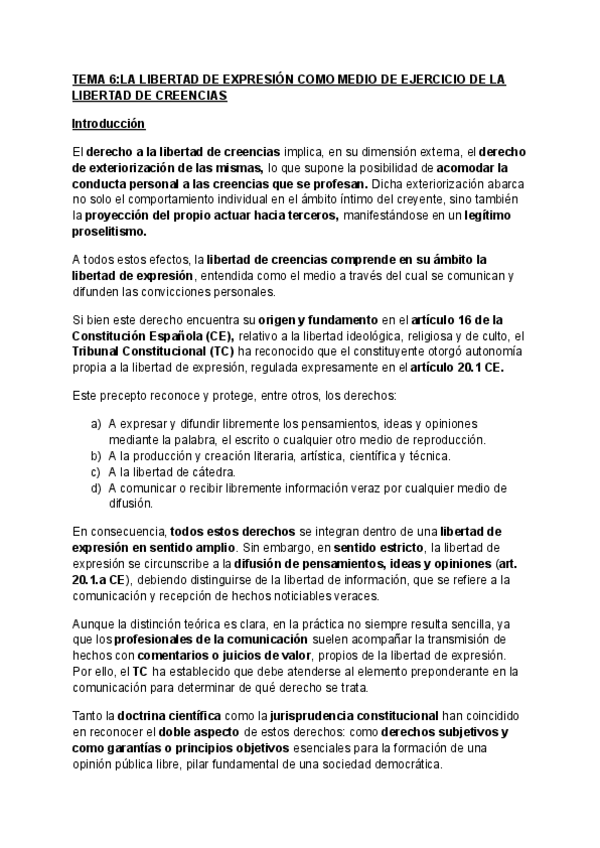 TEMA 6:LA LIBERTAD DE EXPRESIÓN COMO MEDIO DE EJERCICIO DE LA LIBERTAD DE CREENCIAS

Introducción

El derecho a la libertad de creencias implica, en su dimensión externa, el derecho de exteriorización de las mismas, lo que supone la posibilidad de acomodar la conducta personal a las creencias que se profesan. Dicha exteriorización abarca no solo el comportamiento individual en el ámbito íntimo del creyente, sino también la proyección del propio actuar hacia terceros, manifestándose en un legítimo proselitismo.

A todos estos efectos, la libertad de creencias comprende en su ámbito la libertad de expresión, entendida como el medio a través del cual se comunican y difunden las convicciones personales.

Si bien este derecho encuentra su origen y fundamento en el artículo 16 de la Constitución Española (CE), relativo a la libertad ideológica, religiosa y de culto, el Tribunal Constitucional (TC) ha reconocido que el constituyente otorgó autonomía propia a la libertad de expresión, regulada expresamente en el artículo 20.1 CE.

Este precepto reconoce y protege, entre otros, los derechos:

a) A expresar y difundir libremente los pensamientos, ideas y opiniones mediante la palabra, el escrito o cualquier otro medio de reproducción.
b) A la producción y creación literaria, artística, científica y técnica.
c) A la libertad de cátedra.
d) A comunicar o recibir libremente información veraz por cualquier medio de difusión.

En consecuencia, todos estos derechos se integran dentro de una libertad de expresión en sentido amplio. Sin embargo, en sentido estricto, la libertad de expresión se circunscribe a la difusión de pensamientos, ideas y opiniones (art. 20.1.a CE), debiendo distinguirse de la libertad de información, que se refiere a la comunicación y recepción de hechos noticiables veraces.

Aunque la distinción teórica es clara, en la práctica no siempre resulta sencilla, ya que los profesionales de la comunicación suelen acompañar la transmisión de hechos con comentarios o juicios de valor, propios de la libertad de expresión. Por ello, el TC ha establecido que debe atenderse al elemento preponderante en la comunicación para determinar de qué derecho se trata.

Tanto la doctrina científica como la jurisprudencia constitucional han coincidido en reconocer el doble aspecto de estos derechos: como derechos subjetivos y como garantías o principios objetivos esenciales para la formación de una opinión pública libre, pilar fundamental de una sociedad democrática.